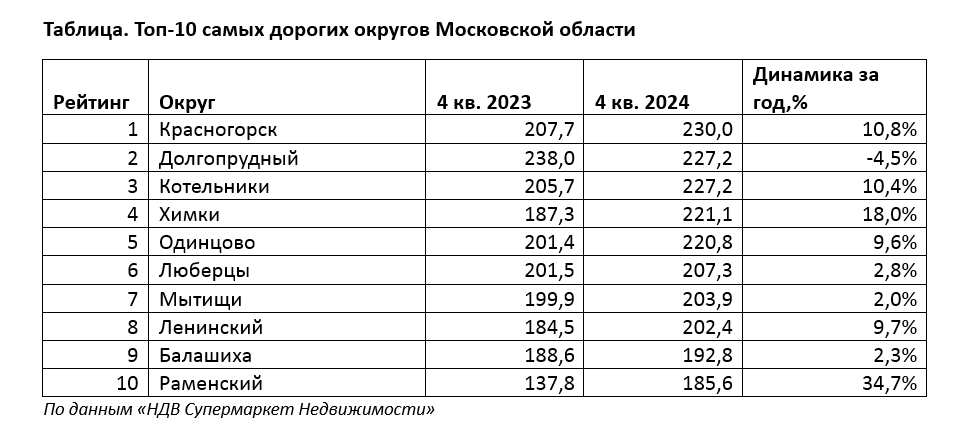 Таблица. Топ-10 самых дорогих округов Московской области

| Рейтинг | Округ | 4 кв. 2023 | 4 кв. 2024 | Динамика за год,% |
|---|---|---|---|---|
| 1 | Красногорск | 207,7 | 230,0 | 10,8% |
| 2 | Долгопрудный | 238,0 | 227,2 | -4,5% |
| 3 | Котельники | 205,7 | 227,2 | 10,4% |
| 4 | Химки | 187,3 | 221,1 | 18,0% |
| 5 | Одинцово | 201,4 | 220,8 | 9,6% |
| 6 | Люберцы | 201,5 | 207,3 | 2,8% |
| 7 | Мытищи | 199,9 | 203,9 | 2,0% |
| 8 | Ленинский | 184,5 | 202,4 | 9,7% |
| 9 | Балашиха | 188,6 | 192,8 | 2,3% |
| 10 | Раменский | 137,8 | 185,6 | 34,7% |

По данным «НДВ Супермаркет Недвижимости»